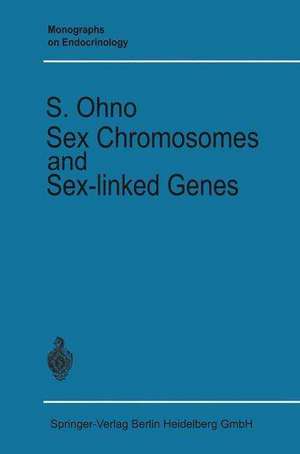 Monographs on Endocrinology

S. Ohno
Sex Chromosomes and Sex-linked Genes

Springer-Verlag Berlin Heidelberg GmbH